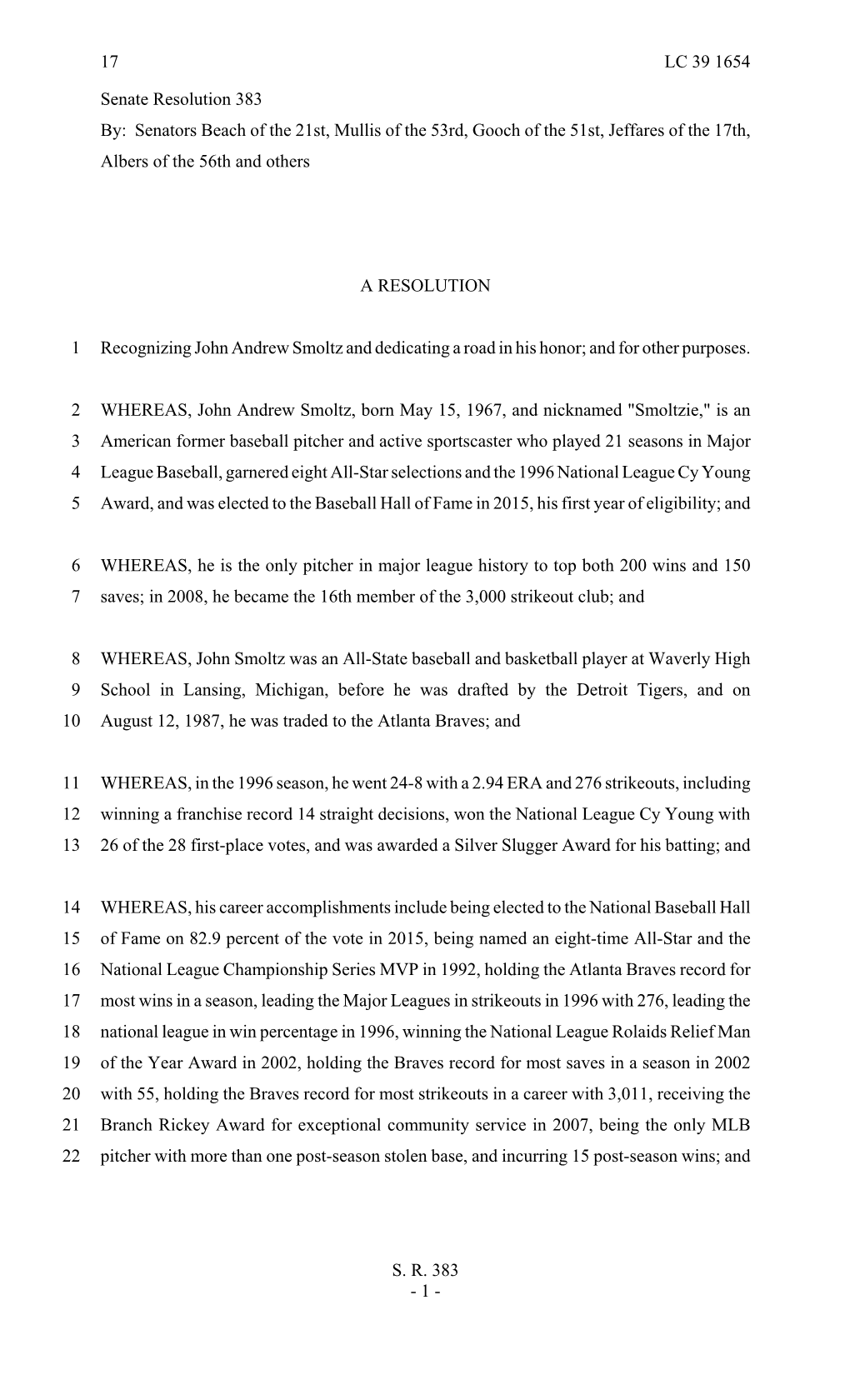 17 LC 39 1654

Senate Resolution 383

By: Senators Beach of the 21st, Mullis of the 53rd, Gooch of the 51st, Jeffares of the 17th, Albers of the 56th and others

A RESOLUTION

1 Recognizing John Andrew Smoltz and dedicating a road in his honor; and for other purposes.

2 WHEREAS, John Andrew Smoltz, born May 15, 1967, and nicknamed "Smoltzie," is an 3 American former baseball pitcher and active sportscaster who played 21 seasons in Major 4 League Baseball, garnered eight All-Star selections and the 1996 National League Cy Young 5 Award, and was elected to the Baseball Hall of Fame in 2015, his first year of eligibility; and

6 WHEREAS, he is the only pitcher in major league history to top both 200 wins and 150 7 saves; in 2008, he became the 16th member of the 3,000 strikeout club; and

8 WHEREAS, John Smoltz was an All-State baseball and basketball player at Waverly High 9 School in Lansing, Michigan, before he was drafted by the Detroit Tigers, and on 10 August 12, 1987, he was traded to the Atlanta Braves; and

11 WHEREAS, in the 1996 season, he went 24-8 with a 2.94 ERA and 276 strikeouts, including 12 winning a franchise record 14 straight decisions, won the National League Cy Young with 13 26 of the 28 first-place votes, and was awarded a Silver Slugger Award for his batting; and

14 WHEREAS, his career accomplishments include being elected to the National Baseball Hall 15 of Fame on 82.9 percent of the vote in 2015, being named an eight-time All-Star and the 16 National League Championship Series MVP in 1992, holding the Atlanta Braves record for 17 most wins in a season, leading the Major Leagues in strikeouts in 1996 with 276, leading the 18 national league in win percentage in 1996, winning the National League Rolaids Relief Man 19 of the Year Award in 2002, holding the Braves record for most saves in a season in 2002 20 with 55, holding the Braves record for most strikeouts in a career with 3,011, receiving the 21 Branch Rickey Award for exceptional community service in 2007, being the only MLB 22 pitcher with more than one post-season stolen base, and incurring 15 post-season wins; and

S. R. 383
- 1 -